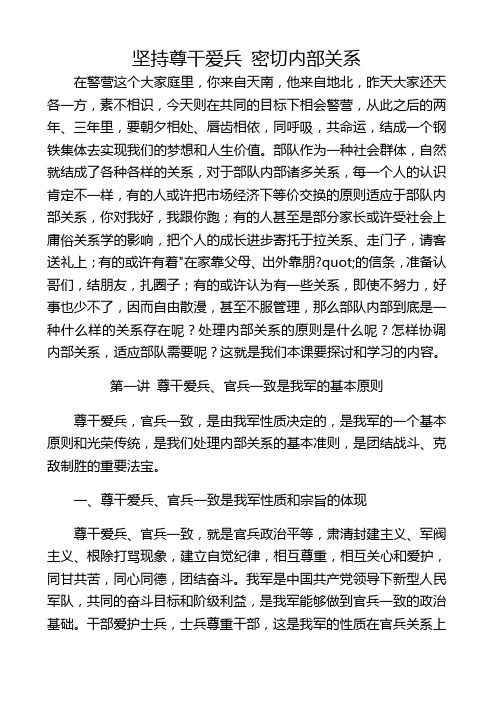 坚持尊干爱兵 密切内部关系

在警营这个大家庭里，你来自天南，他来自地北，昨天大家还天各一方，素不相识，今天则在共同的目标下相会警营，从此之后的两年、三年里，要朝夕相处、唇齿相依，同呼吸，共命运，结成一个钢铁集体去实现我们的梦想和人生价值。部队作为一种社会群体，自然就结成了各种各样的关系，对于部队内部诸多关系，每一个人的认识肯定不一样，有的人或许把市场经济下等价交换的原则适应于部队内部关系，你对我好，我跟你跑；有的人甚至是部分家长或许受社会上庸俗关系学的影响，把个人的成长进步寄托于拉关系、走门子，请客送礼上；有的或许有着"在家靠父母、出外靠朋?quot;的信条，准备认哥们，结朋友，扎圈子；有的或许认为有一些关系，即使不努力，好事也少不了，因而自由散漫，甚至不服管理，那么部队内部到底是一种什么样的关系存在呢？处理内部关系的原则是什么呢？怎样协调内部关系，适应部队需要呢？这就是我们本课要探讨和学习的内容。

第一讲 尊干爱兵、官兵一致是我军的基本原则

尊干爱兵，官兵一致，是由我军性质决定的，是我军的一个基本原则和光荣传统，是我们处理内部关系的基本准则，是团结战斗、克敌制胜的重要法宝。

一、尊干爱兵、官兵一致是我军性质和宗旨的体现

尊干爱兵、官兵一致，就是官兵政治平等，肃清封建主义、军阀主义、根除打骂现象，建立自觉纪律，相互尊重，相互关心和爱护，同甘共苦，同心同德，团结奋斗。我军是中国共产党领导下新型人民军队，共同的奋斗目标和阶级利益，是我军能够做到官兵一致的政治基础。干部爱护士兵，士兵尊重干部，这是我军的性质在官兵关系上